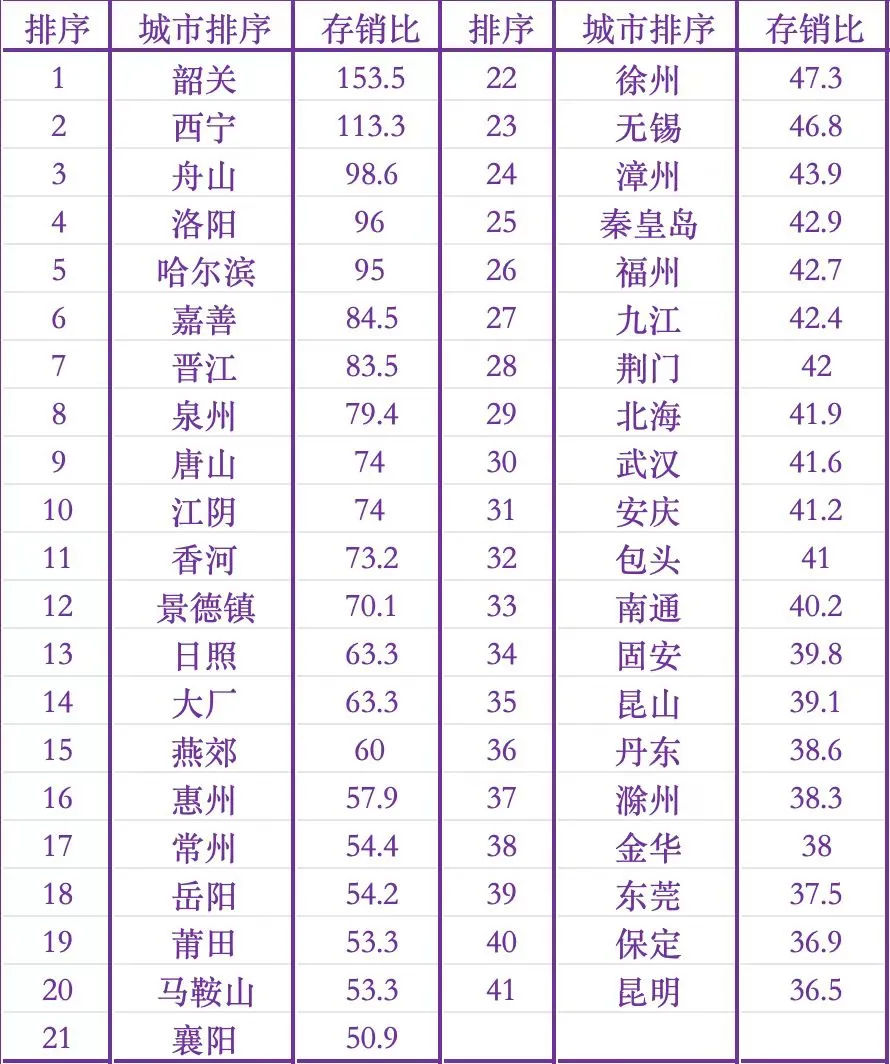 | 排序 | 城市排序 | 存销比 | 排序 | 城市排序 | 存销比 |
|---|---|---|---|---|---|
| 1 | 韶关 | 153.5 | 22 | 徐州 | 47.3 |
| 2 | 西宁 | 113.3 | 23 | 无锡 | 46.8 |
| 3 | 舟山 | 98.6 | 24 | 漳州 | 43.9 |
| 4 | 洛阳 | 96 | 25 | 秦皇岛 | 42.9 |
| 5 | 哈尔滨 | 95 | 26 | 福州 | 42.7 |
| 6 | 嘉善 | 84.5 | 27 | 九江 | 42.4 |
| 7 | 晋江 | 83.5 | 28 | 荆门 | 42 |
| 8 | 泉州 | 79.4 | 29 | 北海 | 41.9 |
| 9 | 唐山 | 74 | 30 | 武汉 | 41.6 |
| 10 | 江阴 | 74 | 31 | 安庆 | 41.2 |
| 11 | 香河 | 73.2 | 32 | 包头 | 41 |
| 12 | 景德镇 | 70.1 | 33 | 南通 | 40.2 |
| 13 | 日照 | 63.3 | 34 | 固安 | 39.8 |
| 14 | 大厂 | 63.3 | 35 | 昆山 | 39.1 |
| 15 | 燕郊 | 60 | 36 | 丹东 | 38.6 |
| 16 | 惠州 | 57.9 | 37 | 滁州 | 38.3 |
| 17 | 常州 | 54.4 | 38 | 金华 | 38 |
| 18 | 岳阳 | 54.2 | 39 | 东莞 | 37.5 |
| 19 | 莆田 | 53.3 | 40 | 保定 | 36.9 |
| 20 | 马鞍山 | 53.3 | 41 | 昆明 | 36.5 |
| 21 | 襄阳 | 50.9 | | | |